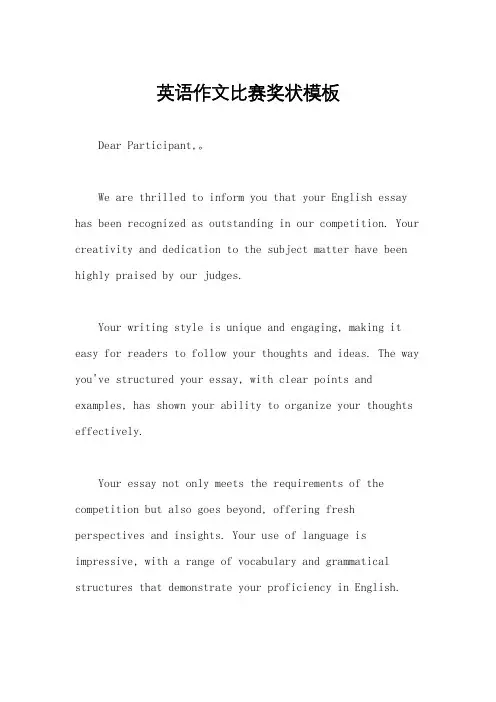 英语作文比赛奖状模板

Dear Participant,。

We are thrilled to inform you that your English essay has been recognized as outstanding in our competition. Your creativity and dedication to the subject matter have been highly praised by our judges.

Your writing style is unique and engaging, making it easy for readers to follow your thoughts and ideas. The way you've structured your essay, with clear points and examples, has shown your ability to organize your thoughts effectively.

Your essay not only meets the requirements of the competition but also goes beyond, offering fresh perspectives and insights. Your use of language is impressive, with a range of vocabulary and grammatical structures that demonstrate your proficiency in English.